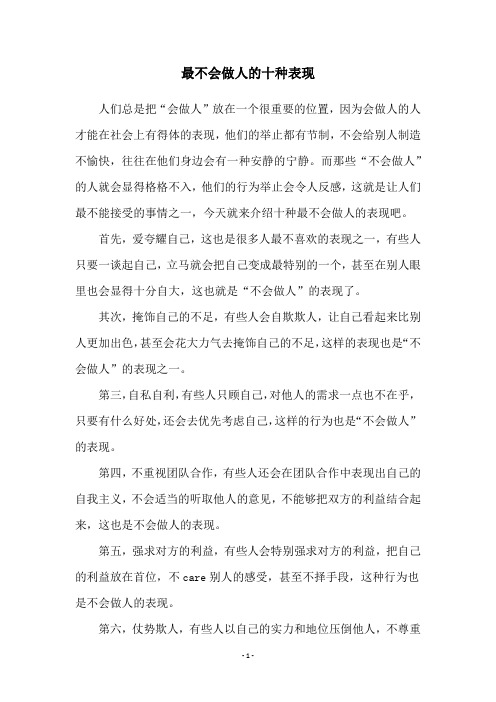 最不会做人的十种表现

人们总是把“会做人”放在一个很重要的位置，因为会做人的人才能在社会上有得体的表现，他们的举止都有节制，不会给别人制造不愉快，往往在他们身边会有一种安静的宁静。而那些“不会做人”的人就会显得格格不入，他们的行为举止会令人反感，这就是让人们最不能接受的事情之一，今天就来介绍十种最不会做人的表现吧。

首先，爱夸耀自己，这也是很多人最不喜欢的表现之一，有些人只要一谈起自己，立马就会把自己变成最特别的一个，甚至在别人眼里也会显得十分自大，这也就是“不会做人”的表现了。

其次，掩饰自己的不足，有些人会自欺欺人，让自己看起来比别人更加出色，甚至会花大力气去掩饰自己的不足，这样的表现也是“不会做人”的表现之一。

第三，自私自利，有些人只顾自己，对他人的需求一点也不在乎，只要有什么好处，还会去优先考虑自己，这样的行为也是“不会做人”的表现。

第四，不重视团队合作，有些人还会在团队合作中表现出自己的自我主义，不会适当的听取他人的意见，不能够把双方的利益结合起来，这也是不会做人的表现。

第五，强求对方的利益，有些人会特别强求对方的利益，把自己的利益放在首位，不 care 别人的感受，甚至不择手段，这种行为也是不会做人的表现。

第六，仗势欺人，有些人以自己的实力和地位压倒他人，不尊重

- 1 -